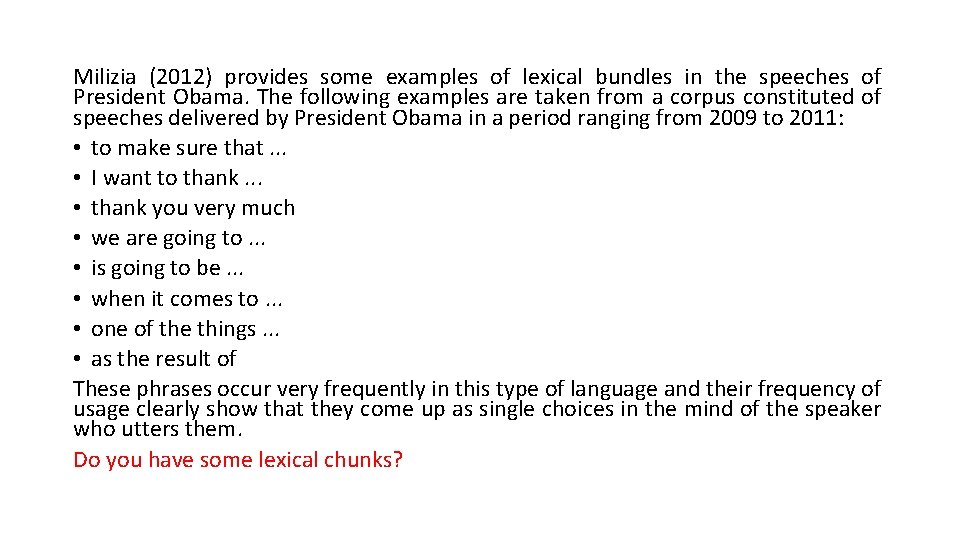 Milizia (2012) provides some examples of lexical bundles in the speeches of President Obama. The following examples are taken from a corpus constituted of speeches delivered by President Obama in a period ranging from 2009 to 2011:
• to make sure that ...
• I want to thank ...
• thank you very much
• we are going to ...
• is going to be ...
• when it comes to ...
• one of the things ...
• as the result of
These phrases occur very frequently in this type of language and their frequency of usage clearly show that they come up as single choices in the mind of the speaker who utters them.
Do you have some lexical chunks?